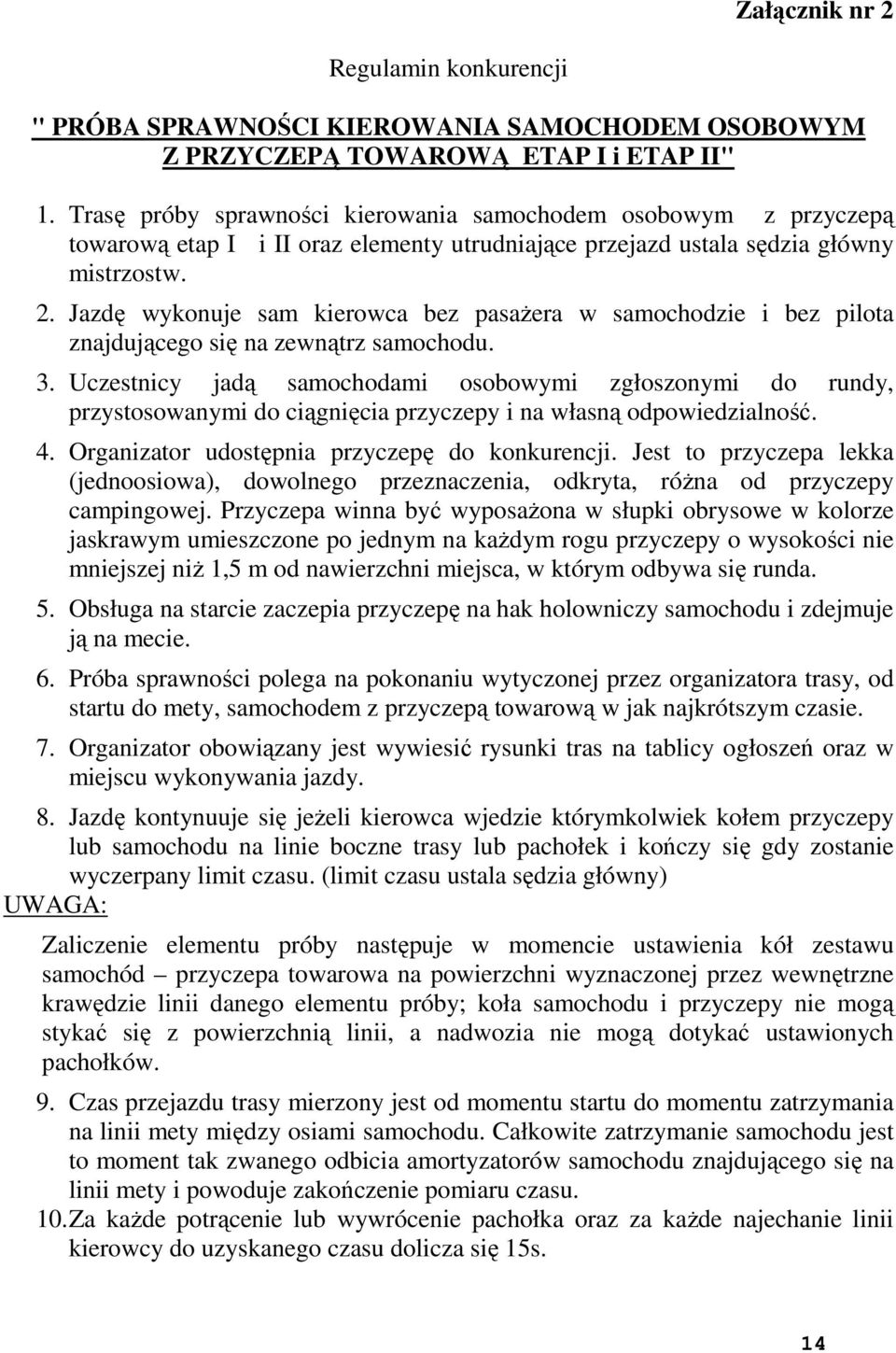 Załącznik nr 2

Regulamin konkurencji

" PRÓBA SPRAWNOŚCI KIEROWANIA SAMOCHODEM OSOBOWYM Z PRZYCZEPĄ TOWAROWĄ ETAP I i ETAP II"

1. Trasę próby sprawności kierowania samochodem osobowym z przyczepą towarową etap I i II oraz elementy utrudniające przejazd ustala sędzia główny mistrzostw.

2. Jazdę wykonuje sam kierowca bez pasażera w samochodzie i bez pilota znajdującego się na zewnątrz samochodu.

3. Uczestnicy jadą samochodami osobowymi zgłoszonymi do rundy, przystosowanymi do ciągnięcia przyczepy i na własną odpowiedzialność.

4. Organizator udostępnia przyczepę do konkurencji. Jest to przyczepa lekka (jednoosiowa), dowolnego przeznaczenia, odkryta, różna od przyczepy campingowej. Przyczepa winna być wyposażona w słupki obrysowe w kolorze jaskrawym umieszczone po jednym na każdym rogu przyczepy o wysokości nie mniejszej niż 1,5 m od nawierzchni miejsca, w którym odbywa się runda.

5. Obsługa na starcie zaczepia przyczepę na hak holowniczy samochodu i zdejmuje ją na mecie.

6. Próba sprawności polega na pokonaniu wytyczonej przez organizatora trasy, od startu do mety, samochodem z przyczepą towarową w jak najkrótszym czasie.

7. Organizator obowiązany jest wywiesić rysunki tras na tablicy ogłoszeń oraz w miejscu wykonywania jazdy.

8. Jazdę kontynuuje się jeżeli kierowca wjedzie którymkolwiek kołem przyczepy lub samochodu na linie boczne trasy lub pachołek i kończy się gdy zostanie wyczerpany limit czasu. (limit czasu ustala sędzia główny)

UWAGA:

Zaliczenie elementu próby następuje w momencie ustawienia kół zestawu samochód – przyczepa towarowa na powierzchni wyznaczonej przez wewnętrzne krawędzie linii danego elementu próby; koła samochodu i przyczepy nie mogą stykać się z powierzchnią linii, a nadwozia nie mogą dotykać ustawionych pachołków.

9. Czas przejazdu trasy mierzony jest od momentu startu do momentu zatrzymania na linii mety między osiami samochodu. Całkowite zatrzymanie samochodu jest to moment tak zwanego odbicia amortyzatorów samochodu znajdującego się na linii mety i powoduje zakończenie pomiaru czasu.

10. Za każde potrącenie lub wywrócenie pachołka oraz za każde najechanie linii kierowcy do uzyskanego czasu dolicza się 15s.

14